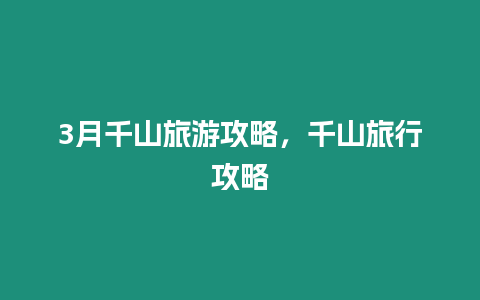 3月千山旅游攻略，千山旅行攻略